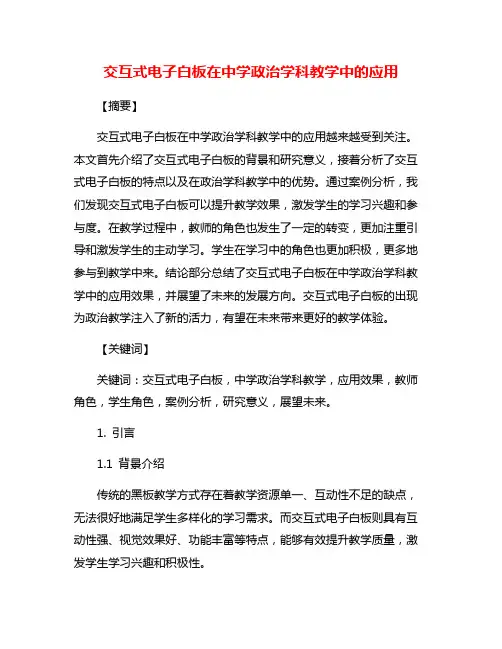 交互式电子白板在中学政治学科教学中的应用

【摘要】

交互式电子白板在中学政治学科教学中的应用越来越受到关注。本文首先介绍了交互式电子白板的背景和研究意义，接着分析了交互式电子白板的特点以及在政治学科教学中的优势。通过案例分析，我们发现交互式电子白板可以提升教学效果，激发学生的学习兴趣和参与度。在教学过程中，教师的角色也发生了一定的转变，更加注重引导和激发学生的主动学习。学生在学习中的角色也更加积极，更多地参与到教学中来。结论部分总结了交互式电子白板在中学政治学科教学中的应用效果，并展望了未来的发展方向。交互式电子白板的出现为政治教学注入了新的活力，有望在未来带来更好的教学体验。

【关键词】

关键词：交互式电子白板，中学政治学科教学，应用效果，教师角色，学生角色，案例分析，研究意义，展望未来。

1. 引言

1.1 背景介绍

传统的黑板教学方式存在着教学资源单一、互动性不足的缺点，无法很好地满足学生多样化的学习需求。而交互式电子白板则具有互动性强、视觉效果好、功能丰富等特点，能够有效提升教学质量，激发学生学习兴趣和积极性。